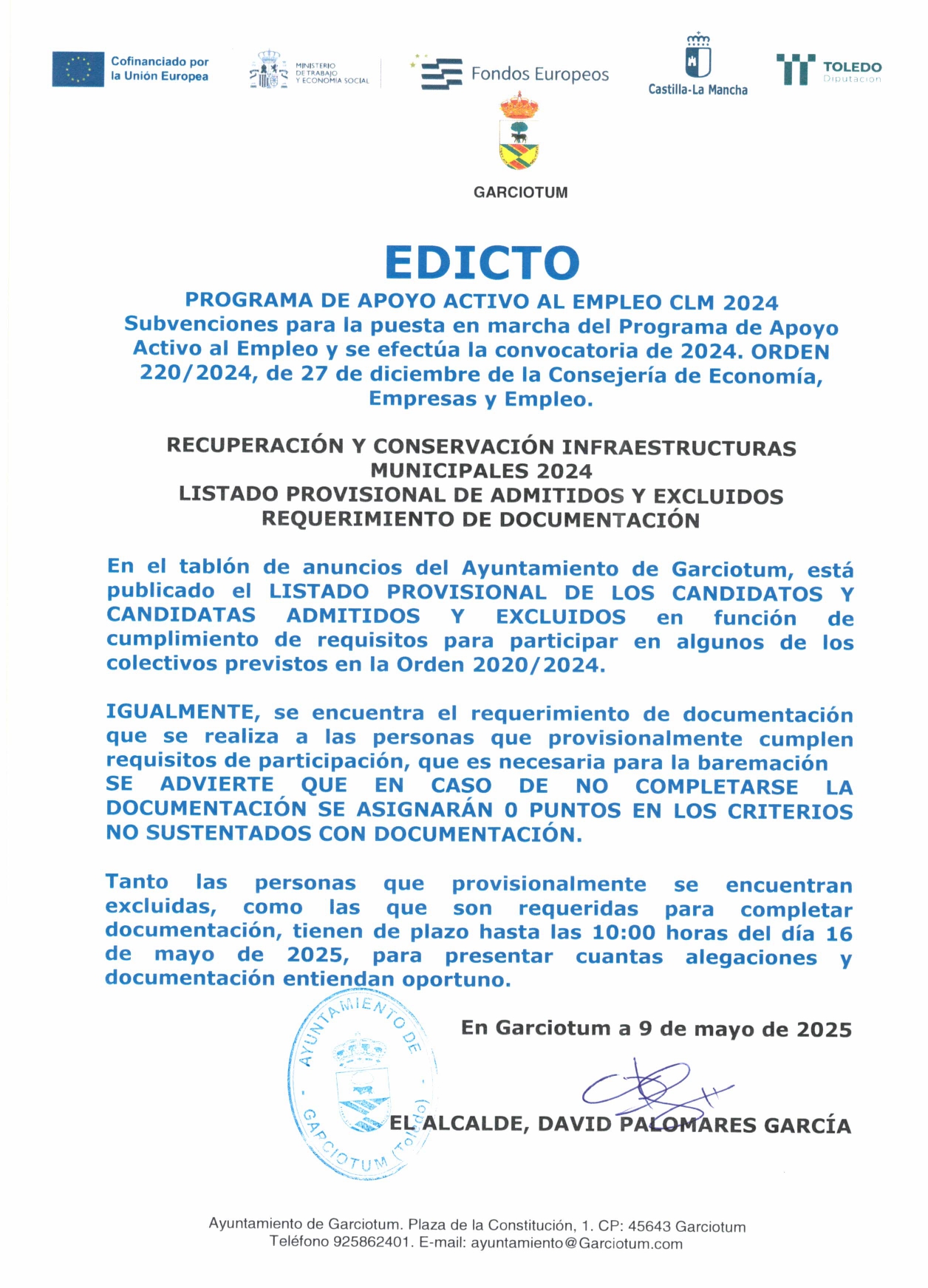 Cofinanciado por la Unión Europea

MINISTERIO DE TRABAJO Y ECONOMÍA SOCIAL

Fondos Europeos

Castilla-La Mancha

TOLEDO Diputación

GARCIOTUM

EDICTO

PROGRAMA DE APOYO ACTIVO AL EMPLEO CLM 2024
Subvenciones para la puesta en marcha del Programa de Apoyo Activo al Empleo y se efectúa la convocatoria de 2024. ORDEN 220/2024, de 27 de diciembre de la Consejería de Economía, Empresas y Empleo.

RECUPERACIÓN Y CONSERVACIÓN INFRAESTRUCTURAS MUNICIPALES 2024
LISTADO PROVISIONAL DE ADMITIDOS Y EXCLUIDOS
REQUERIMIENTO DE DOCUMENTACIÓN

En el tablón de anuncios del Ayuntamiento de Garciotum, está publicado el LISTADO PROVISIONAL DE LOS CANDIDATOS Y CANDIDATAS ADMITIDOS Y EXCLUIDOS en función de cumplimiento de requisitos para participar en algunos de los colectivos previstos en la Orden 2020/2024.

IGUALMENTE, se encuentra el requerimiento de documentación que se realiza a las personas que provisionalmente cumplen requisitos de participación, que es necesaria para la baremación
SE ADVIERTE QUE EN CASO DE NO COMPLETARSE LA DOCUMENTACIÓN SE ASIGNARÁN 0 PUNTOS EN LOS CRITERIOS NO SUSTENTADOS CON DOCUMENTACIÓN.

Tanto las personas que provisionalmente se encuentran excluidas, como las que son requeridas para completar documentación, tienen de plazo hasta las 10:00 horas del día 16 de mayo de 2025, para presentar cuantas alegaciones y documentación entiendan oportuno.

AYUNTAMIENTO DE GARCIOTUM (Toledo)

En Garciotum a 9 de mayo de 2025

EL ALCALDE, DAVID PALOMARES GARCÍA

Ayuntamiento de Garciotum. Plaza de la Constitución, 1. CP: 45643 Garciotum
Teléfono 925862401. E-mail: ayuntamiento@Garciotum.com